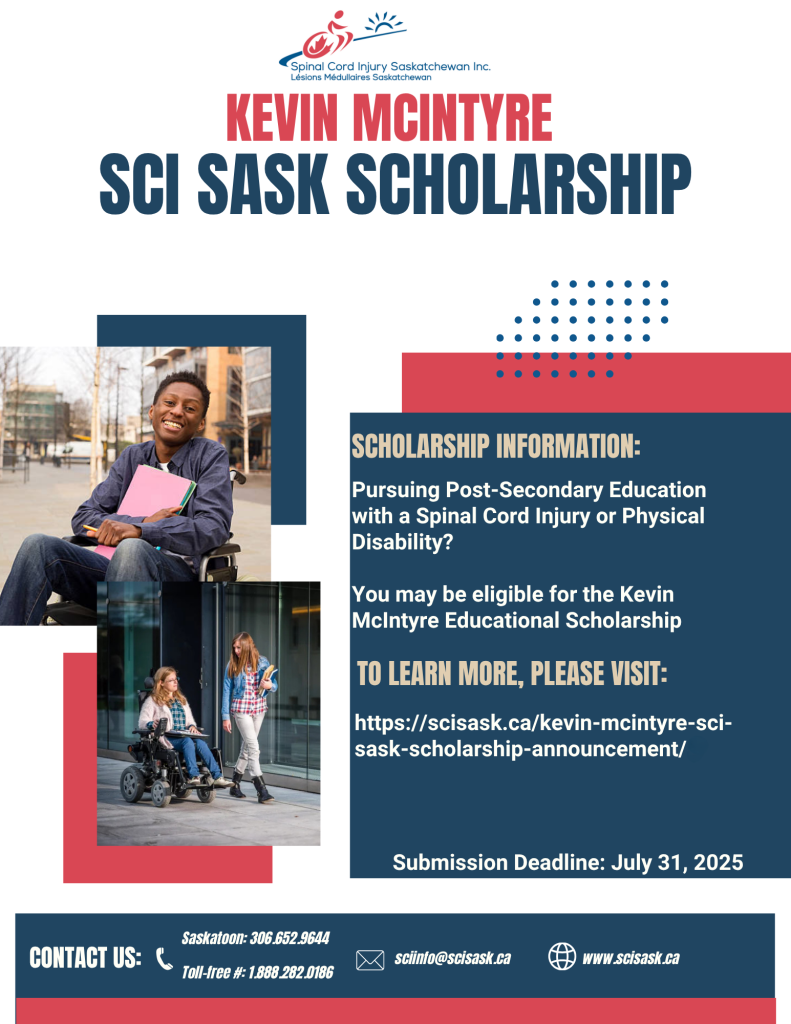 Spinal Cord Injury Saskatchewan Inc.
Lésions Médullaires Saskatchewan

KEVIN MCINTYRE
SCI SASK SCHOLARSHIP

SCHOLARSHIP INFORMATION:

Pursuing Post-Secondary Education with a Spinal Cord Injury or Physical Disability?

You may be eligible for the Kevin McIntyre Educational Scholarship

TO LEARN MORE, PLEASE VISIT:

https://scisask.ca/kevin-mcintyre-sci-sask-scholarship-announcement/

Submission Deadline: July 31, 2025

CONTACT US:

Saskatoon: 306.652.9644
Toll-free #: 1.888.282.0186

sciinfo@scisask.ca

www.scisask.ca